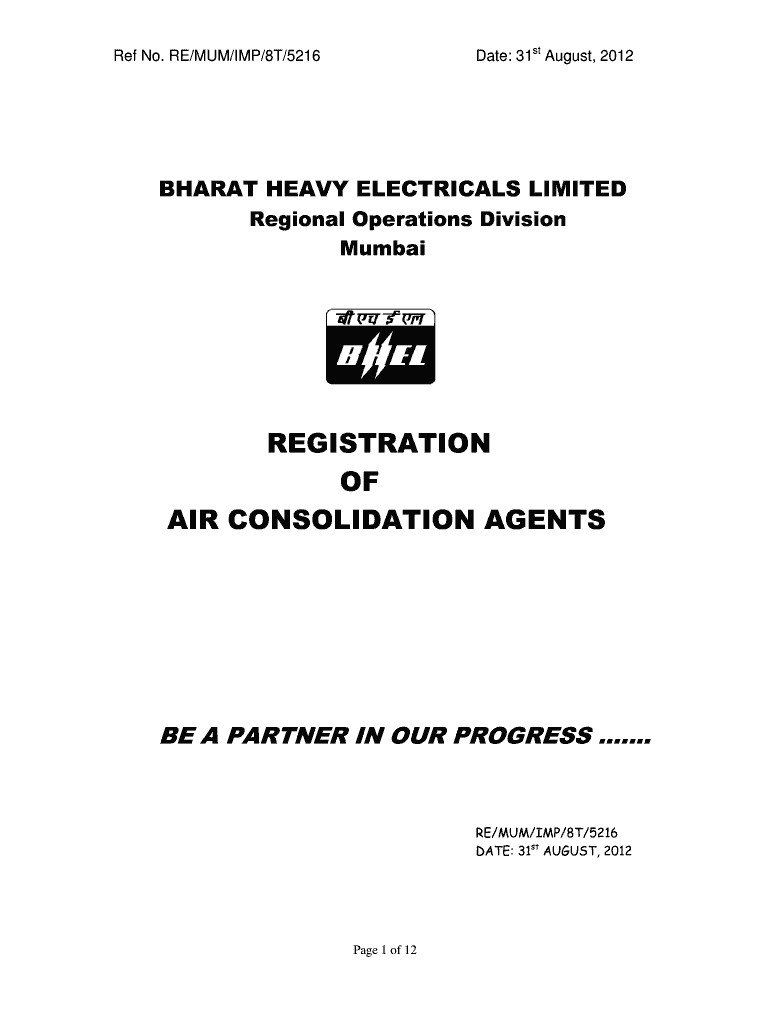 Ref No. RE/MUM/IMP/8T/5216

Date: 31$^{st}$ August, 2012

BHARAT HEAVY ELECTRICALS LIMITED
Regional Operations Division
Mumbai

बी एच ई एल
BHEL

REGISTRATION
OF
AIR CONSOLIDATION AGENTS

BE A PARTNER IN OUR PROGRESS …….

RE/MUM/IMP/8T/5216
DATE: 31$^{ST}$ AUGUST, 2012

Page 1 of 12